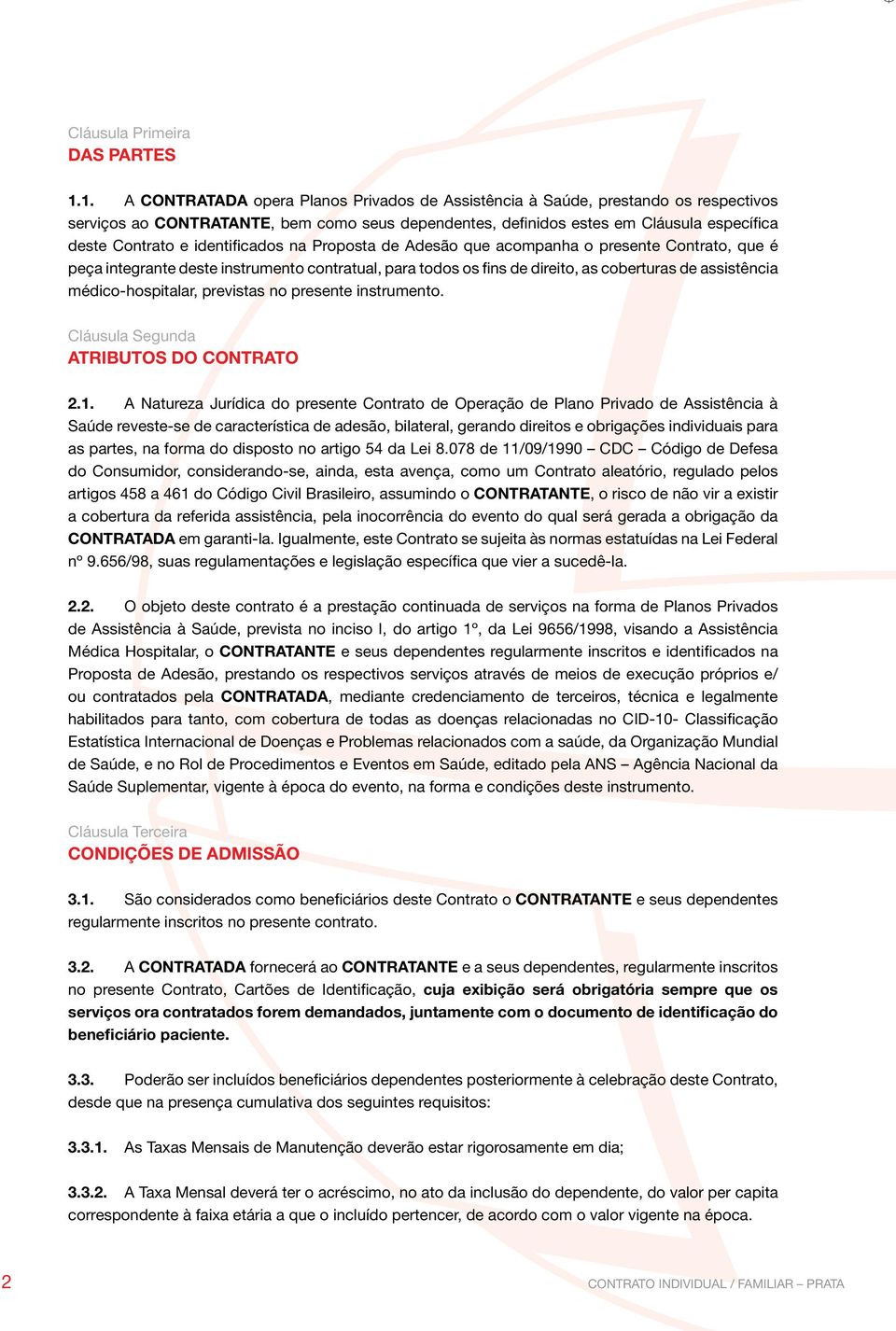 Cláusula Primeira
DAS PARTES

1.1. A CONTRATADA opera Planos Privados de Assistência à Saúde, prestando os respectivos serviços ao CONTRATANTE, bem como seus dependentes, definidos estes em Cláusula específica deste Contrato e identificados na Proposta de Adesão que acompanha o presente Contrato, que é peça integrante deste instrumento contratual, para todos os fins de direito, as coberturas de assistência médico-hospitalar, previstas no presente instrumento.

Cláusula Segunda
ATRIBUTOS DO CONTRATO

2.1. A Natureza Jurídica do presente Contrato de Operação de Plano Privado de Assistência à Saúde reveste-se de característica de adesão, bilateral, gerando direitos e obrigações individuais para as partes, na forma do disposto no artigo 54 da Lei 8.078 de 11/09/1990 – CDC – Código de Defesa do Consumidor, considerando-se, ainda, esta avença, como um Contrato aleatório, regulado pelos artigos 458 a 461 do Código Civil Brasileiro, assumindo o CONTRATANTE, o risco de não vir a existir a cobertura da referida assistência, pela inocorrência do evento do qual será gerada a obrigação da CONTRATADA em garanti-la. Igualmente, este Contrato se sujeita às normas estatuídas na Lei Federal nº 9.656/98, suas regulamentações e legislação específica que vier a sucedê-la.

2.2. O objeto deste contrato é a prestação continuada de serviços na forma de Planos Privados de Assistência à Saúde, prevista no inciso I, do artigo 1º, da Lei 9656/1998, visando a Assistência Médica Hospitalar, o CONTRATANTE e seus dependentes regularmente inscritos e identificados na Proposta de Adesão, prestando os respectivos serviços através de meios de execução próprios e/ou contratados pela CONTRATADA, mediante credenciamento de terceiros, técnica e legalmente habilitados para tanto, com cobertura de todas as doenças relacionadas no CID-10- Classificação Estatística Internacional de Doenças e Problemas relacionados com a saúde, da Organização Mundial de Saúde, e no Rol de Procedimentos e Eventos em Saúde, editado pela ANS – Agência Nacional da Saúde Suplementar, vigente à época do evento, na forma e condições deste instrumento.

Cláusula Terceira
CONDIÇÕES DE ADMISSÃO

3.1. São considerados como beneficiários deste Contrato o CONTRATANTE e seus dependentes regularmente inscritos no presente contrato.

3.2. A CONTRATADA fornecerá ao CONTRATANTE e a seus dependentes, regularmente inscritos no presente Contrato, Cartões de Identificação, cuja exibição será obrigatória sempre que os serviços ora contratados forem demandados, juntamente com o documento de identificação do beneficiário paciente.

3.3. Poderão ser incluídos beneficiários dependentes posteriormente à celebração deste Contrato, desde que na presença cumulativa dos seguintes requisitos:

3.3.1. As Taxas Mensais de Manutenção deverão estar rigorosamente em dia;

3.3.2. A Taxa Mensal deverá ter o acréscimo, no ato da inclusão do dependente, do valor per capita correspondente à faixa etária a que o incluído pertencer, de acordo com o valor vigente na época.

2

CONTRATO INDIVIDUAL / FAMILIAR – PRATA